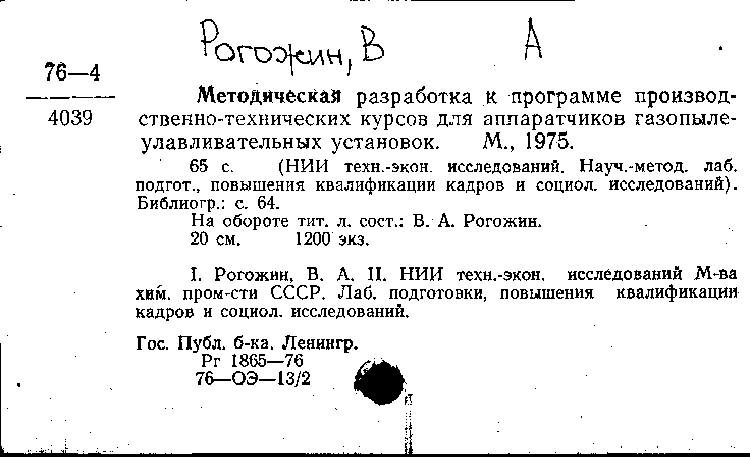 Рогожин, В А

76—4
4039

Методическая разработка к программе производственно-технических курсов для аппаратчиков газопылеулавливательных установок. М., 1975.

65 с. (НИИ техн.-экон. исследований. Науч.-метод. лаб. подгот., повышения квалификации кадров и социол. исследований). Библиогр.: с. 64.

На обороте тит. л. сост.: В. А. Рогожин.

20 см. 1200 экз.

I. Рогожин, В. А. II. НИИ техн.-экон. исследований М-ва хим. пром-сти СССР. Лаб. подготовки, повышения квалификации кадров и социол. исследований.

Гос. Публ. б-ка. Ленингр.
Рг 1865—76
76—ОЭ—13/2